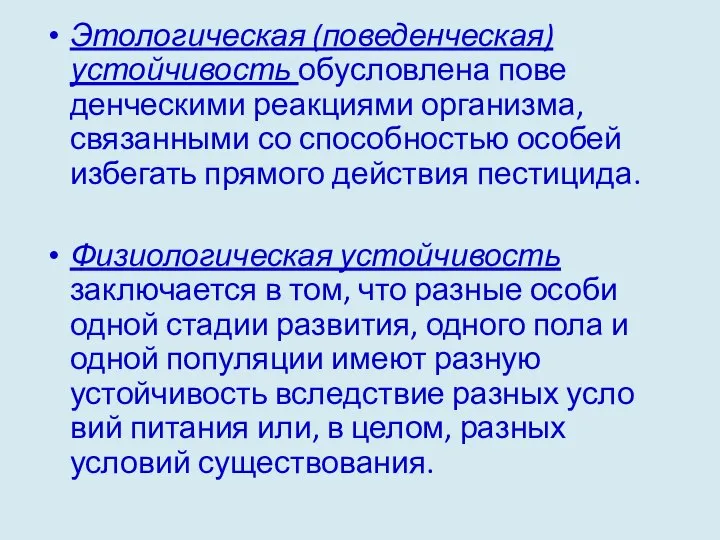 • Этологическая (поведенческая) устойчивость обусловлена пове денческими реакциями организма, связанными со способностью особей избегать прямого действия пестицида.

• Физиологическая устойчивость заключается в том, что разные особи одной стадии развития, одного пола и одной популяции имеют разную устойчивость вследствие разных усло вий питания или, в целом, разных условий существования.